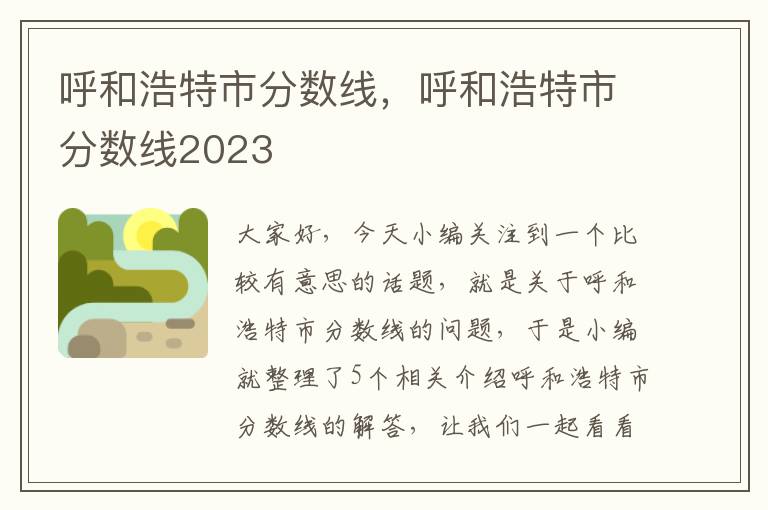 呼和浩特市分数线，呼和浩特市分数线2023

大家好，今天小编关注到一个比较有意思的话题，就是关于呼和浩特市分数线的问题，于是小编就整理了5个相关介绍呼和浩特市分数线的解答，让我们一起看看